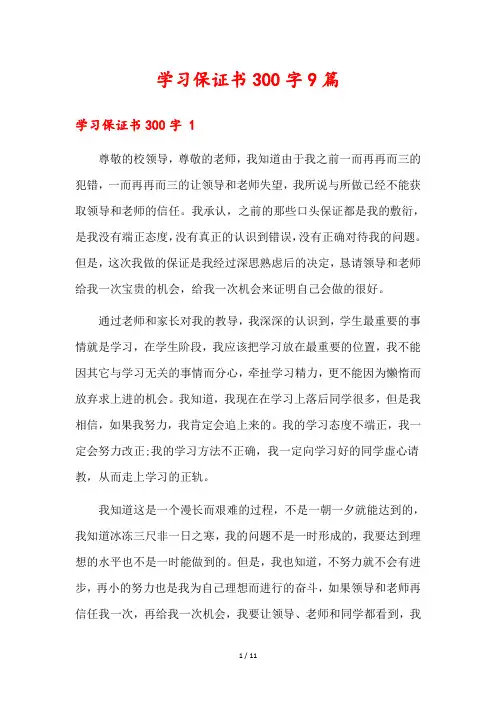 学习保证书300字9篇

学习保证书300字 1

尊敬的校领导，尊敬的老师，我知道由于我之前一而再再而三的犯错，一而再再而三的让领导和老师失望，我所说与所做已经不能获取领导和老师的信任。我承认，之前的那些口头保证都是我的敷衍，是我没有端正态度，没有真正的认识到错误，没有正确对待我的问题。但是，这次我做的保证是我经过深思熟虑后的决定，恳请领导和老师给我一次宝贵的机会，给我一次机会来证明自己会做的很好。

通过老师和家长对我的教导，我深深的认识到，学生最重要的事情就是学习，在学生阶段，我应该把学习放在最重要的位置，我不能因其它与学习无关的事情而分心，牵扯学习精力，更不能因为懒惰而放弃求上进的机会。我知道，我现在在学习上落后同学很多，但是我相信，如果我努力，我肯定会追上来的。我的学习态度不端正，我一定会努力改正;我的学习方法不正确，我一定向学习好的同学虚心请教，从而走上学习的正轨。

我知道这是一个漫长而艰难的过程，不是一朝一夕就能达到的，我知道冰冻三尺非一日之寒，我的问题不是一时形成的，我要达到理想的水平也不是一时能做到的。但是，我也知道，不努力就不会有进步，再小的努力也是我为自己理想而进行的奋斗，如果领导和老师再信任我一次，再给我一次机会，我要让领导、老师和同学都看到，我

1 / 11